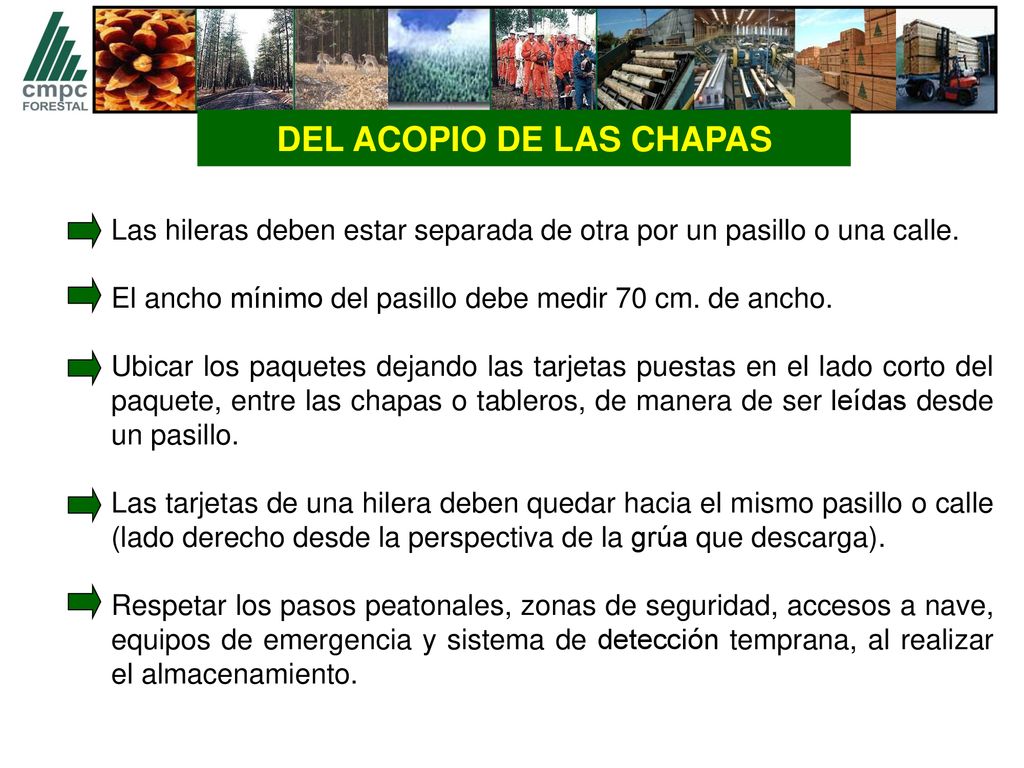 cmpc
FORESTAL

DEL ACOPIO DE LAS CHAPAS

Las hileras deben estar separada de otra por un pasillo o una calle.

El ancho mínimo del pasillo debe medir 70 cm. de ancho.

Ubicar los paquetes dejando las tarjetas puestas en el lado corto del paquete, entre las chapas o tableros, de manera de ser leídas desde un pasillo.

Las tarjetas de una hilera deben quedar hacia el mismo pasillo o calle (lado derecho desde la perspectiva de la grúa que descarga).

Respetar los pasos peatonales, zonas de seguridad, accesos a nave, equipos de emergencia y sistema de detección temprana, al realizar el almacenamiento.